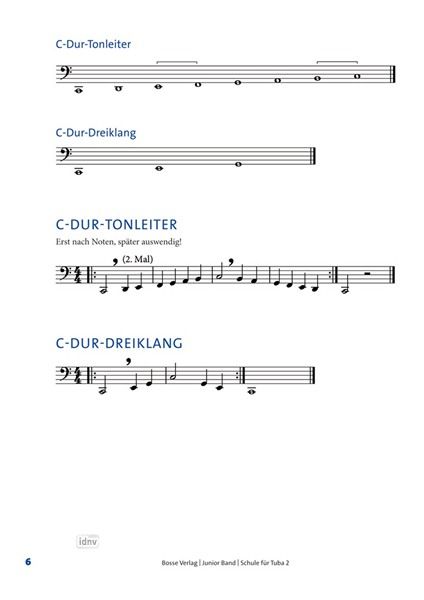 C-Dur-Tonleiter

C-Dur-Dreiklang

C-DUR-TONLEITER

Erst nach Noten, später auswendig!

(2. Mal)

C-DUR-DREIKLANG

idnv

6

Bosse Verlag | Junior Band | Schule für Tuba 2